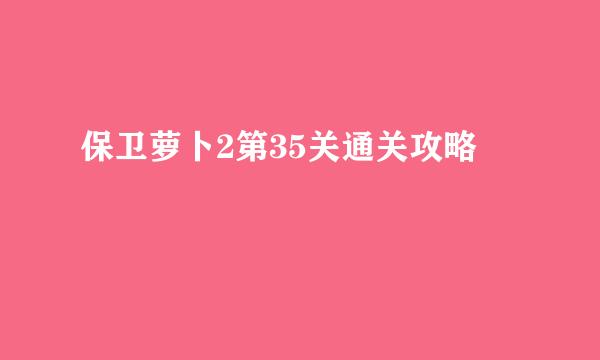 保卫萝卜2第35关通关攻略